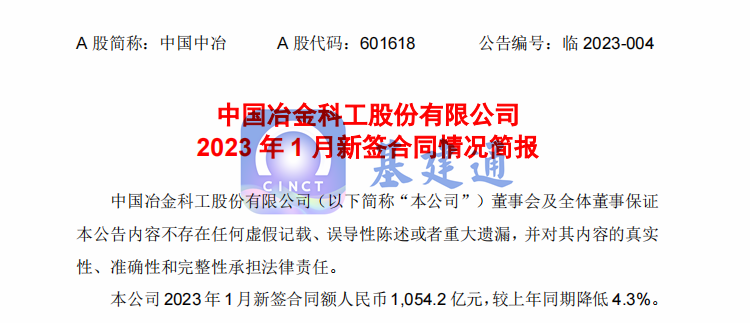 A 股简称：中国中冶　　A 股代码：601618　　公告编号：临 2023-004

中国冶金科工股份有限公司
2023 年 1 月新签合同情况简报

CINCT 基建通

中国冶金科工股份有限公司（以下简称“本公司”）董事会及全体董事保证本公告内容不存在任何虚假记载、误导性陈述或者重大遗漏，并对其内容的真实性、准确性和完整性承担法律责任。

本公司 2023 年 1 月新签合同额人民币 1,054.2 亿元，较上年同期降低 4.3%。